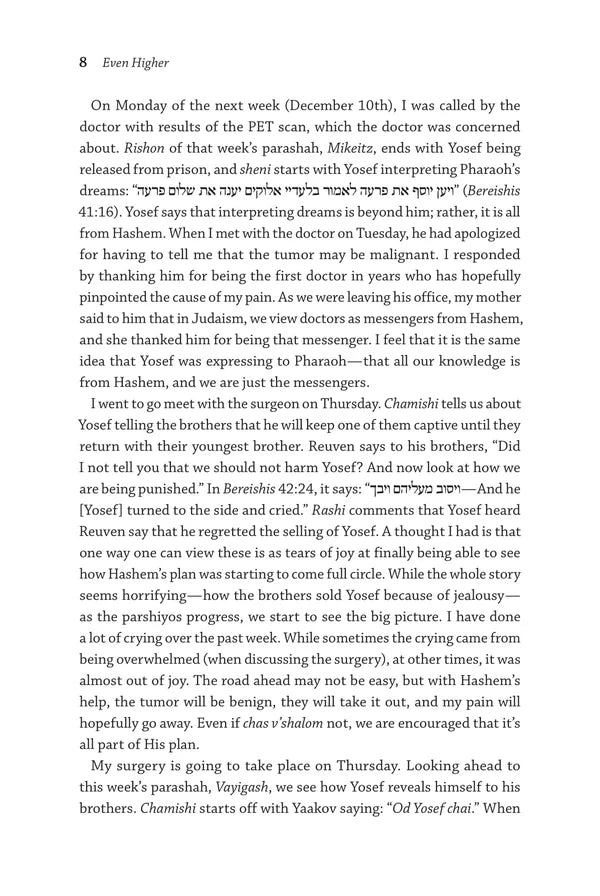 8 Even Higher

On Monday of the next week (December 10th), I was called by the doctor with results of the PET scan, which the doctor was concerned about. Rishon of that week's parashah, Mikeitz, ends with Yosef being released from prison, and sheni starts with Yosef interpreting Pharaoh's dreams: "ויען יוסף את פרעה לאמור בלעדיי אלוקים יענה את שלום פרעה" (Bereishis 41:16). Yosef says that interpreting dreams is beyond him; rather, it is all from Hashem. When I met with the doctor on Tuesday, he had apologized for having to tell me that the tumor may be malignant. I responded by thanking him for being the first doctor in years who has hopefully pinpointed the cause of my pain. As we were leaving his office, my mother said to him that in Judaism, we view doctors as messengers from Hashem, and she thanked him for being that messenger. I feel that it is the same idea that Yosef was expressing to Pharaoh—that all our knowledge is from Hashem, and we are just the messengers.

I went to go meet with the surgeon on Thursday. Chamishi tells us about Yosef telling the brothers that he will keep one of them captive until they return with their youngest brother. Reuven says to his brothers, "Did I not tell you that we should not harm Yosef? And now look at how we are being punished." In Bereishis 42:24, it says: "ויסוב מעליהם ויבך—And he [Yosef] turned to the side and cried." Rashi comments that Yosef heard Reuven say that he regretted the selling of Yosef. A thought I had is that one way one can view these is as tears of joy at finally being able to see how Hashem's plan was starting to come full circle. While the whole story seems horrifying—how the brothers sold Yosef because of jealousy—as the parshiyos progress, we start to see the big picture. I have done a lot of crying over the past week. While sometimes the crying came from being overwhelmed (when discussing the surgery), at other times, it was almost out of joy. The road ahead may not be easy, but with Hashem's help, the tumor will be benign, they will take it out, and my pain will hopefully go away. Even if chas v'shalom not, we are encouraged that it's all part of His plan.

My surgery is going to take place on Thursday. Looking ahead to this week's parashah, Vayigash, we see how Yosef reveals himself to his brothers. Chamishi starts off with Yaakov saying: "Od Yosef chai." When